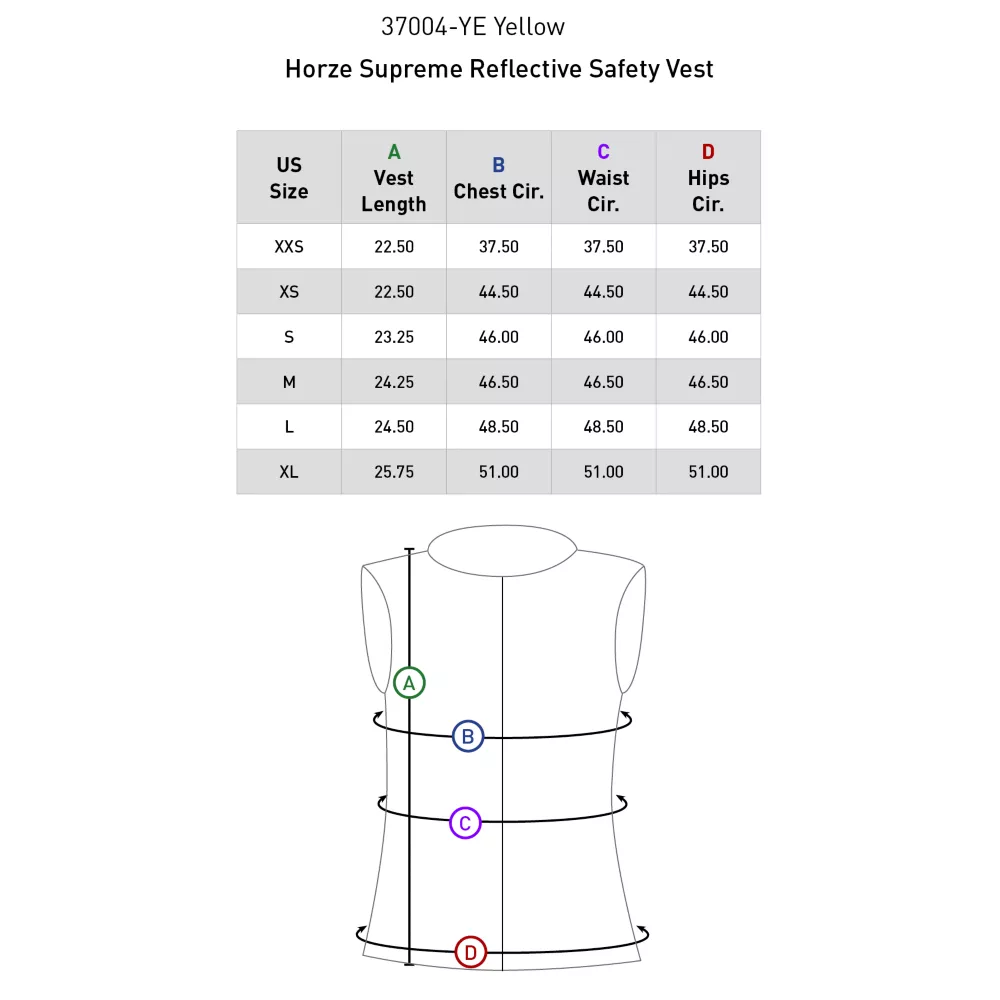 37004-YE Yellow

Horze Supreme Reflective Safety Vest

| US Size | A Vest Length | B Chest Cir. | C Waist Cir. | D Hips Cir. |
|---|---|---|---|---|
| XXS | 22.50 | 37.50 | 37.50 | 37.50 |
| XS | 22.50 | 44.50 | 44.50 | 44.50 |
| S | 23.25 | 46.00 | 46.00 | 46.00 |
| M | 24.25 | 46.50 | 46.50 | 46.50 |
| L | 24.50 | 48.50 | 48.50 | 48.50 |
| XL | 25.75 | 51.00 | 51.00 | 51.00 |

A

B

C

D